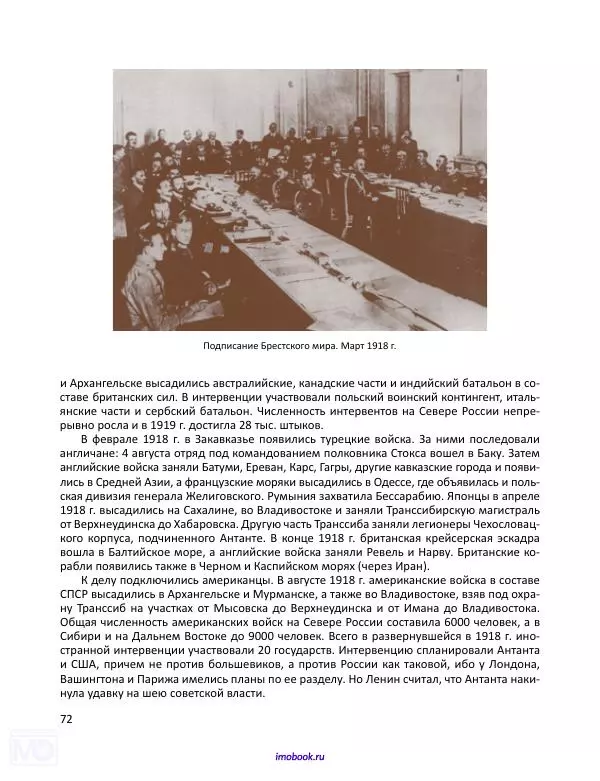 Подписание Брестского мира. Март 1918 г.

и Архангельске высадились австралийские, канадские части и индийский батальон в составе британских сил. В интервенции участвовали польский воинский контингент, итальянские части и сербский батальон. Численность интервентов на Севере России непрерывно росла и в 1919 г. достигла 28 тыс. штыков.

В феврале 1918 г. в Закавказье появились турецкие войска. За ними последовали англичане: 4 августа отряд под командованием полковника Стокса вошел в Баку. Затем английские войска заняли Батуми, Ереван, Карс, Гагры, другие кавказские города и появились в Средней Азии, а французские моряки высадились в Одессе, где объявилась и польская дивизия генерала Желиговского. Румыния захватила Бессарабию. Японцы в апреле 1918 г. высадились на Сахалине, во Владивостоке и заняли Транссибирскую магистраль от Верхнеудинска до Хабаровска. Другую часть Транссиба заняли легионеры Чехословацкого корпуса, подчиненного Антанте. В конце 1918 г. британская крейсерская эскадра вошла в Балтийское море, а английские войска заняли Ревель и Нарву. Британские корабли появились также в Черном и Каспийском морях (через Иран).

К делу подключились американцы. В августе 1918 г. американские войска в составе СПСР высадились в Архангельске и Мурманске, а также во Владивостоке, взяв под охрану Транссиб на участках от Мысовска до Верхнеудинска и от Имана до Владивостока. Общая численность американских войск на Севере России составила 6000 человек, а в Сибири и на Дальнем Востоке до 9000 человек. Всего в развернувшейся в 1918 г. иностранной интервенции участвовали 20 государств. Интервенцию спланировали Антанта и США, причем не против большевиков, а против России как таковой, ибо у Лондона, Вашингтона и Парижа имелись планы по ее разделу. Но Ленин считал, что Антанта накинула удавку на шею советской власти.

72

imobook.ru